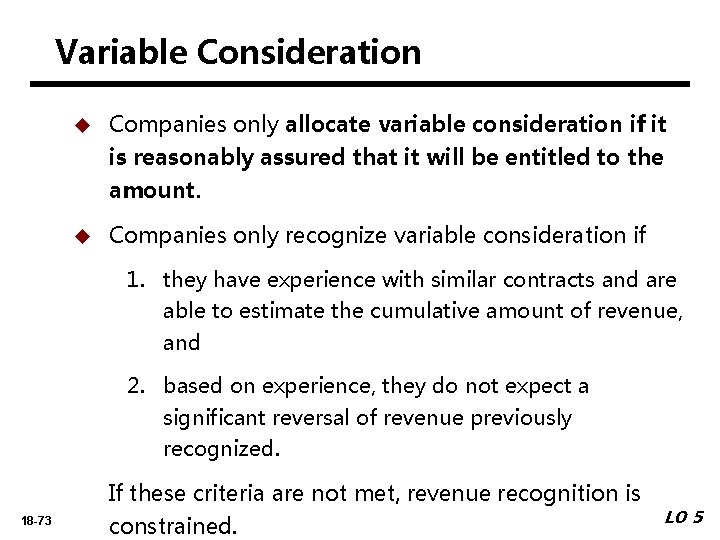 Variable Consideration

• Companies only allocate variable consideration if it is reasonably assured that it will be entitled to the amount.

• Companies only recognize variable consideration if

1. they have experience with similar contracts and are able to estimate the cumulative amount of revenue, and

2. based on experience, they do not expect a significant reversal of revenue previously recognized.

If these criteria are not met, revenue recognition is constrained.

18-73

LO 5